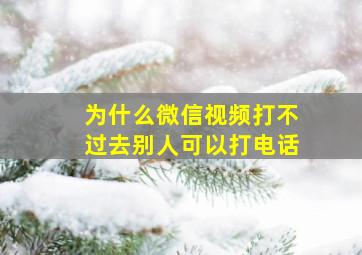 为什么微信视频打不过去别人可以打电话